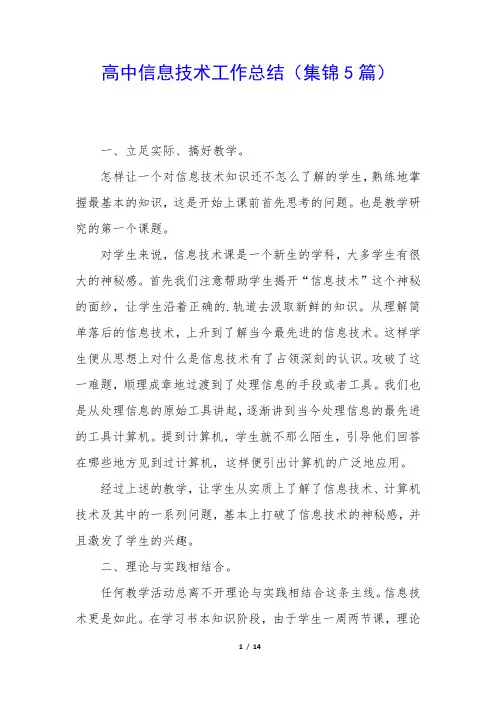 高中信息技术工作总结（集锦5篇）

一、立足实际、搞好教学。

怎样让一个对信息技术知识还不怎么了解的学生，熟练地掌握最基本的知识，这是开始上课前首先思考的问题。也是教学研究的第一个课题。

对学生来说，信息技术课是一个新生的学科，大多学生有很大的神秘感。首先我们注意帮助学生揭开“信息技术”这个神秘的面纱，让学生沿着正确的.轨道去汲取新鲜的知识。从理解简单落后的信息技术，上升到了解当今最先进的信息技术。这样学生便从思想上对什么是信息技术有了占领深刻的认识。攻破了这一难题，顺理成章地过渡到了处理信息的手段或者工具。我们也是从处理信息的原始工具讲起，逐渐讲到当今处理信息的最先进的工具计算机。提到计算机，学生就不那么陌生，引导他们回答在哪些地方见到过计算机，这样便引出计算机的广泛地应用。

经过上述的教学，让学生从实质上了解了信息技术、计算机技术及其中的一系列问题，基本上打破了信息技术的神秘感，并且激发了学生的兴趣。

二、理论与实践相结合。

任何教学活动总离不开理论与实践相结合这条主线。信息技术更是如此。在学习书本知识阶段，由于学生一周两节课，理论

1 / 14